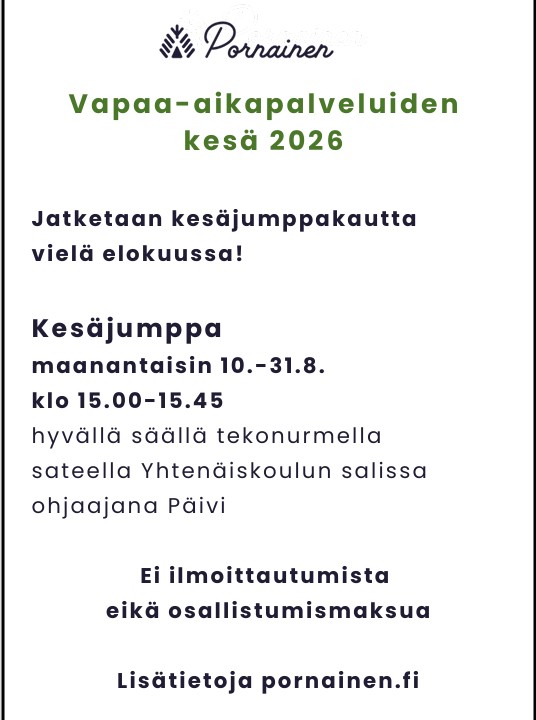 Pornainen

Vapaa-aikapalveluiden kesä 2026

Jatketaan kesäjumppakautta vielä elokuussa!

Kesäjumppa
maanantaisin 10.-31.8.
klo 15.00-15.45
hyvällä säällä tekonurmella
sateella Yhtenäiskoulun salissa
ohjaajana Päivi

Ei ilmoittautumista
eikä osallistumismaksua

Lisätietoja pornainen.fi